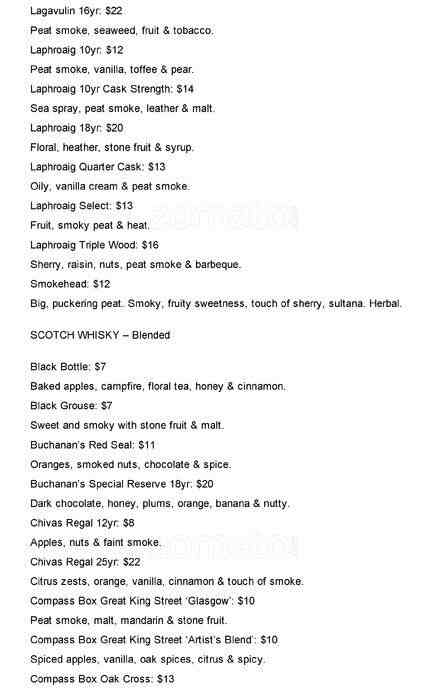 Lagavulin 16yr: $22

Peat smoke, seaweed, fruit & tobacco.

Laphroaig 10yr: $12

Peat smoke, vanilla, toffee & pear.

Laphroaig 10yr Cask Strength: $14

Sea spray, peat smoke, leather & malt.

Laphroaig 18yr: $20

Floral, heather, stone fruit & syrup.

Laphroaig Quarter Cask: $13

Oily, vanilla cream & peat smoke.

Laphroaig Select: $13

Fruit, smoky peat & heat.

Laphroaig Triple Wood: $16

Sherry, raisin, nuts, peat smoke & barbeque.

Smokehead: $12

Big, puckering peat. Smoky, fruity sweetness, touch of sherry, sultana. Herbal.

SCOTCH WHISKY – Blended

Black Bottle: $7

Baked apples, campfire, floral tea, honey & cinnamon.

Black Grouse: $7

Sweet and smoky with stone fruit & malt.

Buchanan's Red Seal: $11

Oranges, smoked nuts, chocolate & spice.

Buchanan's Special Reserve 18yr: $20

Dark chocolate, honey, plums, orange, banana & nutty.

Chivas Regal 12yr: $8

Apples, nuts & faint smoke.

Chivas Regal 25yr: $22

Citrus zests, orange, vanilla, cinnamon & touch of smoke.

Compass Box Great King Street 'Glasgow': $10

Peat smoke, malt, mandarin & stone fruit.

Compass Box Great King Street 'Artist's Blend': $10

Spiced apples, vanilla, oak spices, citrus & spicy.

Compass Box Oak Cross: $13